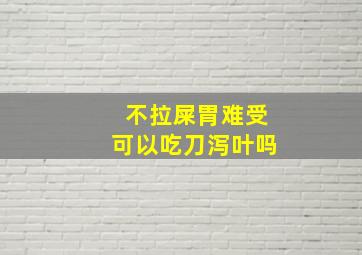 不拉屎胃难受
可以吃刀泻叶吗